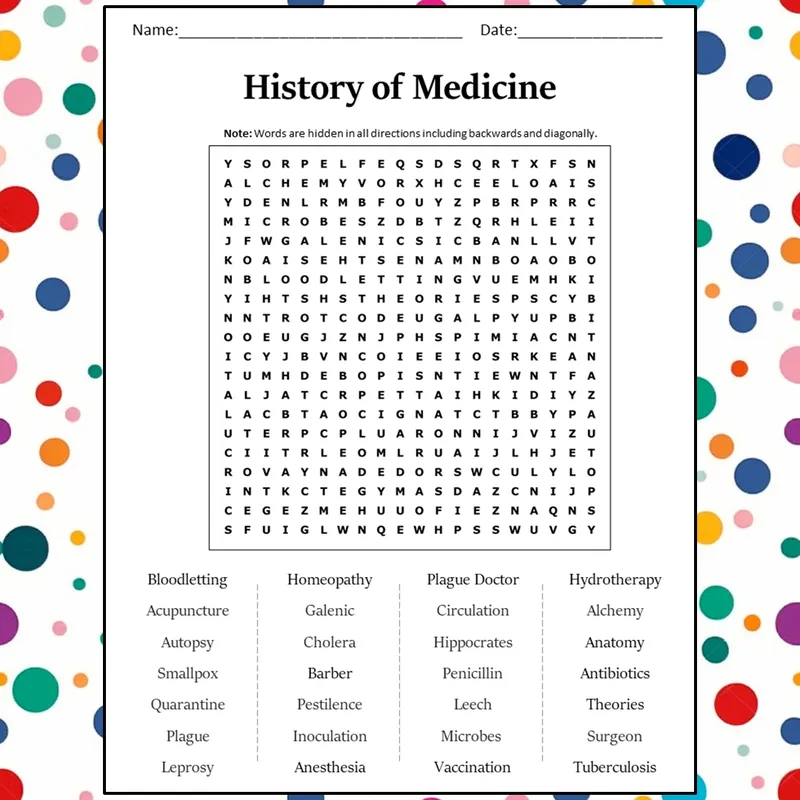 Name:____ Date:____

History of Medicine

Note: Words are hidden in all directions including backwards and diagonally.

Y S O R P E L F E Q S D S Q R T X F S N
A L C H E M Y V O R X H C E E L O A I S
Y D E N L R M B F O U Y Z P B R P R R C
M I C R O B E S Z D B T Z Q R H L E I I
J F W G A L E N I C S I C B A N L L V T
K O A I S E H T S E N A M N B O A O B O
N B L O O D L E T T I N G V U E M H K I
Y I H T S H S T H E O R I E S P S C Y B
N N T R O T C O D E U G A L P Y U P B I
O O E U G J Z N J P H S P I M I A C N T
I C Y J B V N C O I E E I O S R K E A N
T U M H D E B O P I S N T I E W N T F A
A L J A T C R P E T T A I H K I D I Y Z
L A C B T A O C I G N A T C T B B Y P A
U T E R P C P L U A R O N N I J V I Z U
C I I T R L E O M L R U A I J L H J E T
R O V A Y N A D E D O R S W C U L Y L O
I N T K C T E G Y M A S D A Z C N I J P
C E G E Z M E H U U O F I E Z N A Q N S
S F U I G L W N Q E W H P S S W U V G Y

Bloodletting
Acupuncture
Autopsy
Smallpox
Quarantine
Plague
Leprosy

Homeopathy
Galenic
Cholera
Barber
Pestilence
Inoculation
Anesthesia

Plague Doctor
Circulation
Hippocrates
Penicillin
Leech
Microbes
Vaccination

Hydrotherapy
Alchemy
Anatomy
Antibiotics
Theories
Surgeon
Tuberculosis